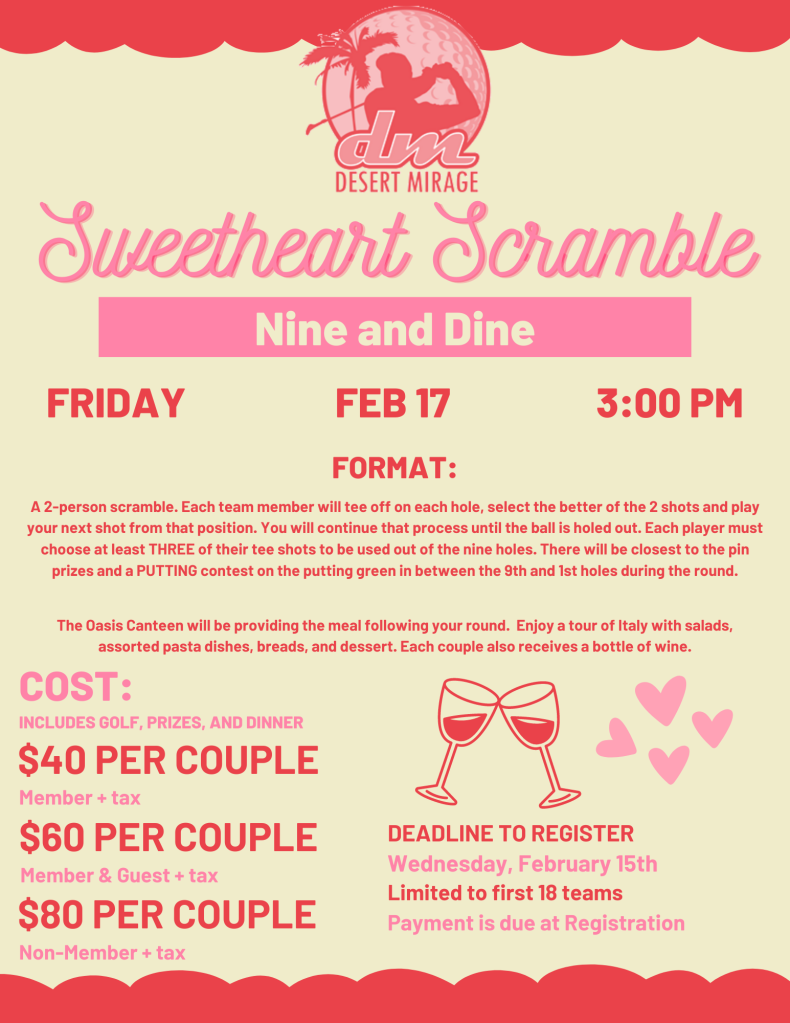 dm
DESERT MIRAGE

Sweetheart Scramble

Nine and Dine

FRIDAY FEB 17 3:00 PM

FORMAT:

A 2-person scramble. Each team member will tee off on each hole, select the better of the 2 shots and play your next shot from that position. You will continue that process until the ball is holed out. Each player must choose at least THREE of their tee shots to be used out of the nine holes. There will be closest to the pin prizes and a PUTTING contest on the putting green in between the 9th and 1st holes during the round.

The Oasis Canteen will be providing the meal following your round. Enjoy a tour of Italy with salads, assorted pasta dishes, breads, and dessert. Each couple also receives a bottle of wine.

COST:
INCLUDES GOLF, PRIZES, AND DINNER

$40 PER COUPLE
Member + tax

$60 PER COUPLE
Member & Guest + tax

$80 PER COUPLE
Non-Member + tax

DEADLINE TO REGISTER
Wednesday, February 15th
Limited to first 18 teams
Payment is due at Registration